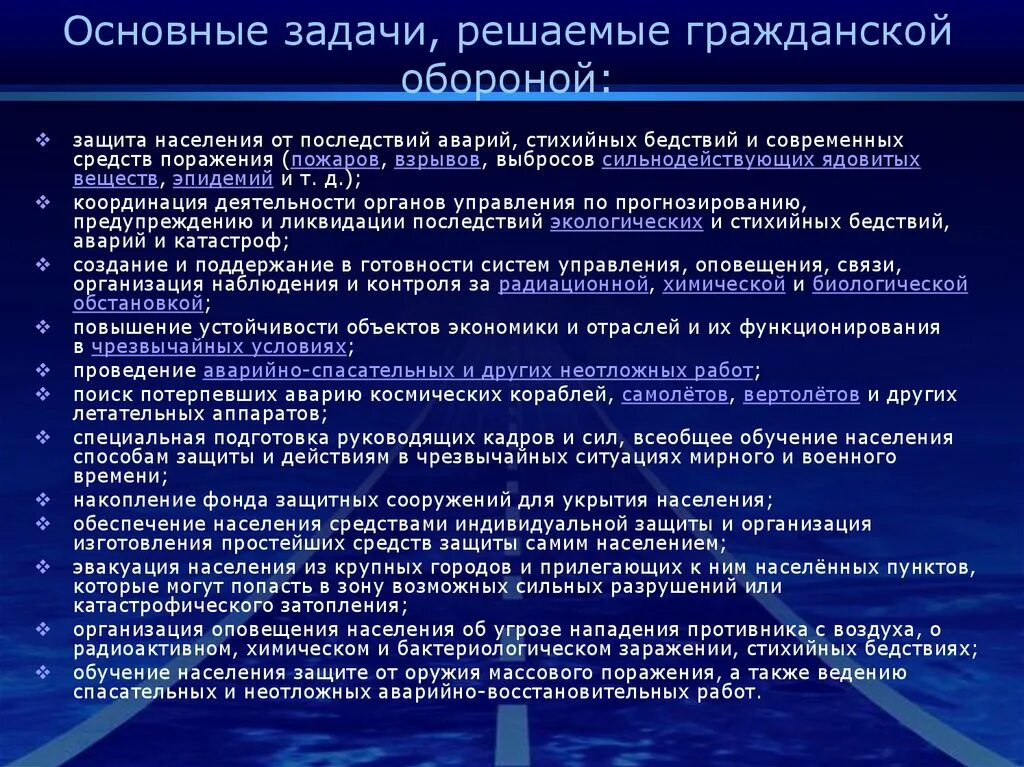 Основные задачи, решаемые гражданской обороной:

❖ защита населения от последствий аварий, стихийных бедствий и современных средств поражения (пожаров, взрывов, выбросов сильнодействующих ядовитых веществ, эпидемий и т. д.);
❖ координация деятельности органов управления по прогнозированию, предупреждению и ликвидации последствий экологических и стихийных бедствий, аварий и катастроф;
❖ создание и поддержание в готовности систем управления, оповещения, связи, организация наблюдения и контроля за радиационной, химической и биологической обстановкой;
❖ повышение устойчивости объектов экономики и отраслей и их функционирования в чрезвычайных условиях;
❖ проведение аварийно-спасательных и других неотложных работ;
❖ поиск потерпевших аварию космических кораблей, самолётов, вертолётов и других летательных аппаратов;
❖ специальная подготовка руководящих кадров и сил, всеобщее обучение населения способам защиты и действиям в чрезвычайных ситуациях мирного и военного времени;
❖ накопление фонда защитных сооружений для укрытия населения;
❖ обеспечение населения средствами индивидуальной защиты и организация изготовления простейших средств защиты самим населением;
❖ эвакуация населения из крупных городов и прилегающих к ним населённых пунктов, которые могут попасть в зону возможных сильных разрушений или катастрофического затопления;
❖ организация оповещения населения об угрозе нападения противника с воздуха, о радиоактивном, химическом и бактериологическом заражении, стихийных бедствиях;
❖ обучение населения защите от оружия массового поражения, а также ведению спасательных и неотложных аварийно-восстановительных работ.